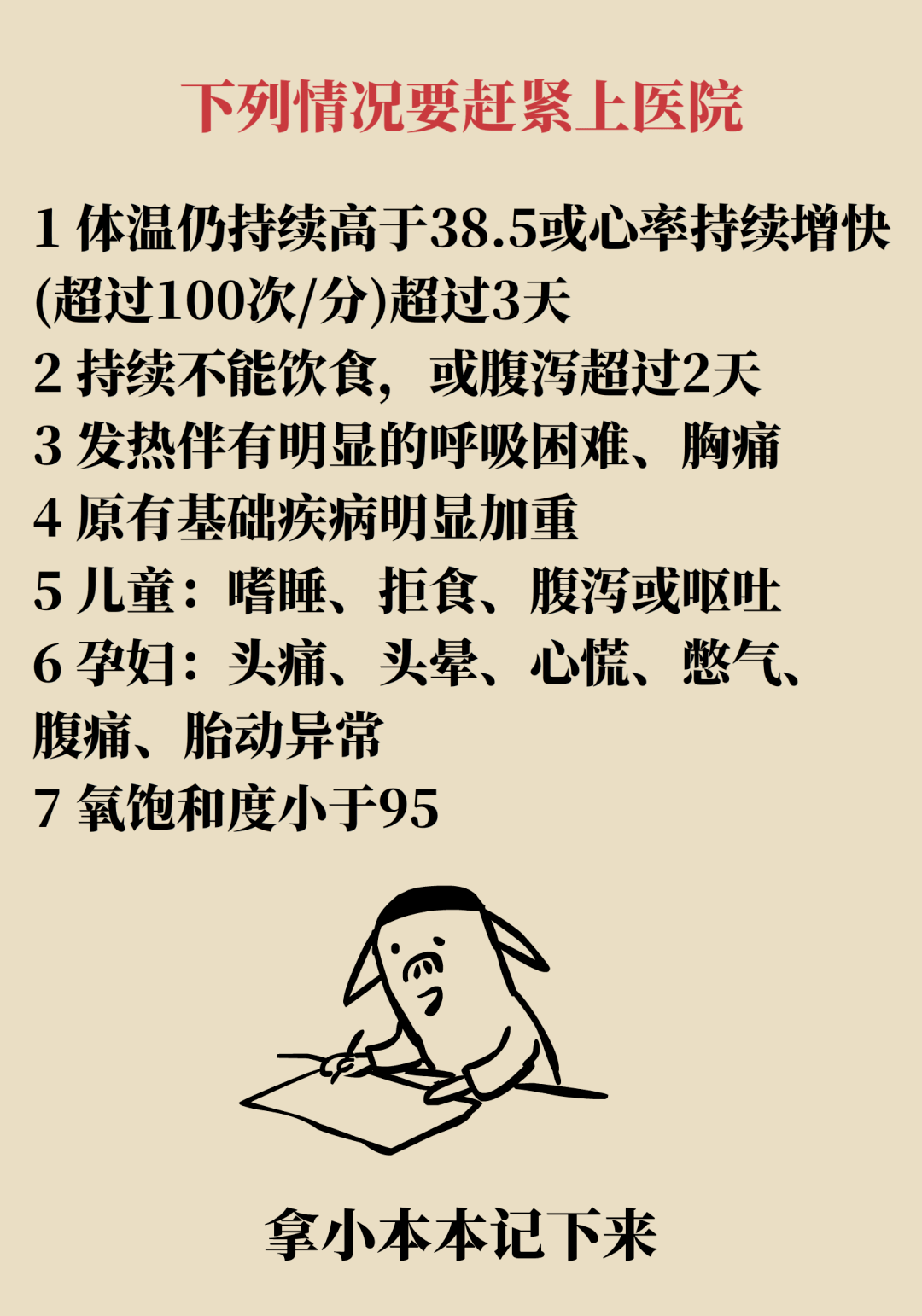 下列情况要赶紧上医院

1 体温仍持续高于38.5或心率持续增快(超过100次/分)超过3天
2 持续不能饮食，或腹泻超过2天
3 发热伴有明显的呼吸困难、胸痛
4 原有基础疾病明显加重
5 儿童：嗜睡、拒食、腹泻或呕吐
6 孕妇：头痛、头晕、心慌、憋气、腹痛、胎动异常
7 氧饱和度小于95

拿小本本记下来